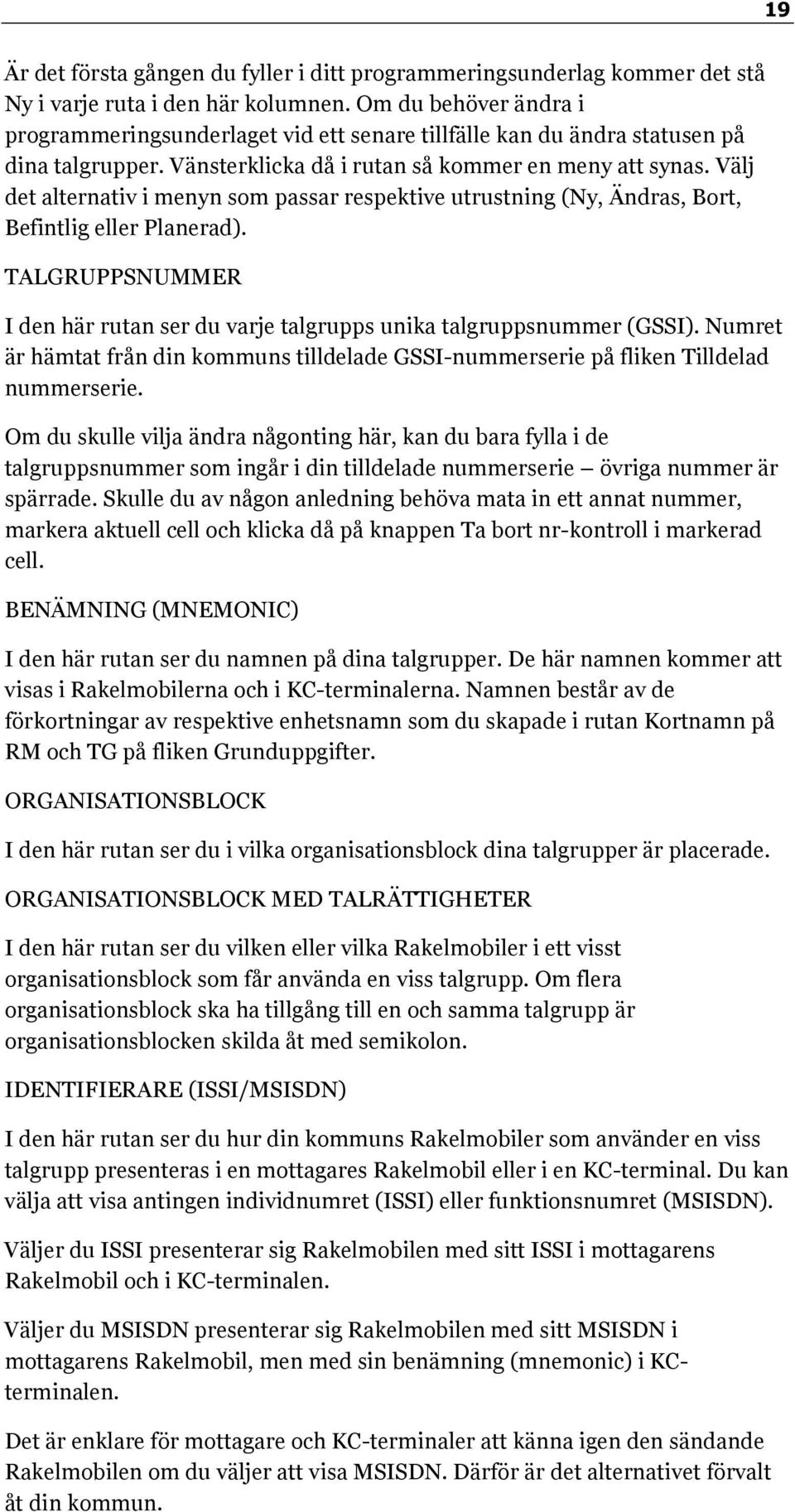 19

Är det första gången du fyller i ditt programmeringsunderlag kommer det stå Ny i varje ruta i den här kolumnen. Om du behöver ändra i programmeringsunderlaget vid ett senare tillfälle kan du ändra statusen på dina talgrupper. Vänsterklicka då i rutan så kommer en meny att synas. Välj det alternativ i menyn som passar respektive utrustning (Ny, Ändras, Bort, Befintlig eller Planerad).

TALGRUPPSNUMMER

I den här rutan ser du varje talgrupps unika talgruppsnummer (GSSI). Numret är hämtat från din kommuns tilldelade GSSI-nummerserie på fliken Tilldelad nummerserie.

Om du skulle vilja ändra någonting här, kan du bara fylla i de talgruppsnummer som ingår i din tilldelade nummerserie — övriga nummer är spärrade. Skulle du av någon anledning behöva mata in ett annat nummer, markera aktuell cell och klicka då på knappen Ta bort nr-kontroll i markerad cell.

BENÄMNING (MNEMONIC)

I den här rutan ser du namnen på dina talgrupper. De här namnen kommer att visas i Rakelmobilerna och i KC-terminalerna. Namnen består av de förkortningar av respektive enhetsnamn som du skapade i rutan Kortnamn på RM och TG på fliken Grunduppgifter.

ORGANISATIONSBLOCK

I den här rutan ser du i vilka organisationsblock dina talgrupper är placerade.

ORGANISATIONSBLOCK MED TALRÄTTIGHETER

I den här rutan ser du vilken eller vilka Rakelmobiler i ett visst organisationsblock som får använda en viss talgrupp. Om flera organisationsblock ska ha tillgång till en och samma talgrupp är organisationsblocken skilda åt med semikolon.

IDENTIFIERARE (ISSI/MSISDN)

I den här rutan ser du hur din kommuns Rakelmobiler som använder en viss talgrupp presenteras i en mottagares Rakelmobil eller i en KC-terminal. Du kan välja att visa antingen individnumret (ISSI) eller funktionsnumret (MSISDN).

Väljer du ISSI presenterar sig Rakelmobilen med sitt ISSI i mottagarens Rakelmobil och i KC-terminalen.

Väljer du MSISDN presenterar sig Rakelmobilen med sitt MSISDN i mottagarens Rakelmobil, men med sin benämning (mnemonic) i KC-terminalen.

Det är enklare för mottagare och KC-terminaler att känna igen den sändande Rakelmobilen om du väljer att visa MSISDN. Därför är det alternativet förvalt åt din kommun.